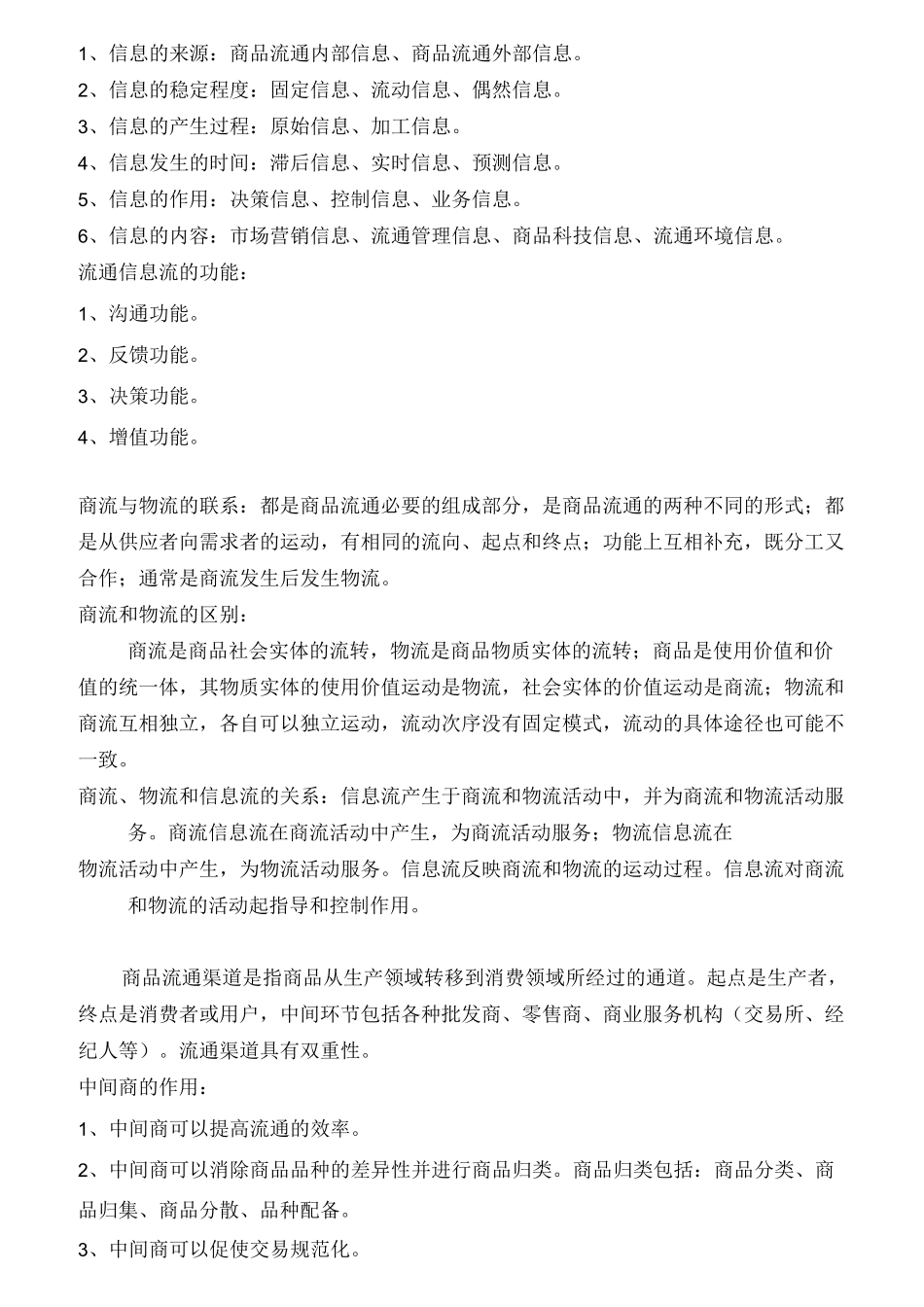 1、信息的来源：商品流通内部信息、商品流通外部信息。
2、信息的稳定程度：固定信息、流动信息、偶然信息。
3、信息的产生过程：原始信息、加工信息。
4、信息发生的时间：滞后信息、实时信息、预测信息。
5、信息的作用：决策信息、控制信息、业务信息。
6、信息的内容：市场营销信息、流通管理信息、商品科技信息、流通环境信息。
流通信息流的功能：
1、沟通功能。
2、反馈功能。
3、决策功能。
4、增值功能。

商流与物流的联系：都是商品流通必要的组成部分，是商品流通的两种不同的形式；都是从供应者向需求者的运动，有相同的流向、起点和终点；功能上互相补充，既分工又合作；通常是商流发生后发生物流。
商流和物流的区别：
商流是商品社会实体的流转，物流是商品物质实体的流转；商品是使用价值和价值的统一体，其物质实体的使用价值运动是物流，社会实体的价值运动是商流；物流和商流互相独立，各自可以独立运动，流动次序没有固定模式，流动的具体途径也可能不一致。
商流、物流和信息流的关系：信息流产生于商流和物流活动中，并为商流和物流活动服务。商流信息流在商流活动中产生，为商流活动服务；物流信息流在物流活动中产生，为物流活动服务。信息流反映商流和物流的运动过程。信息流对商流和物流的活动起指导和控制作用。

商品流通渠道是指商品从生产领域转移到消费领域所经过的通道。起点是生产者，终点是消费者或用户，中间环节包括各种批发商、零售商、商业服务机构（交易所、经纪人等）。流通渠道具有双重性。
中间商的作用：
1、中间商可以提高流通的效率。
2、中间商可以消除商品品种的差异性并进行商品归类。商品归类包括：商品分类、商品归集、商品分散、品种配备。
3、中间商可以促使交易规范化。